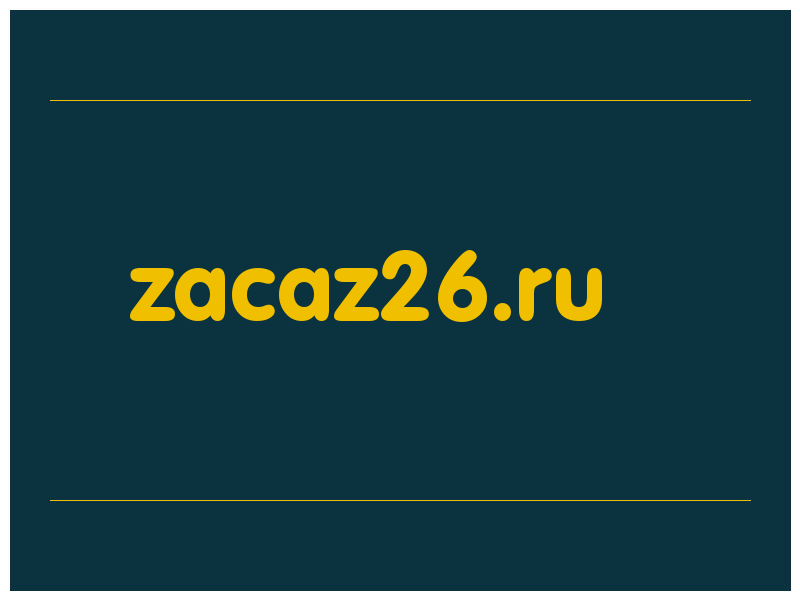 zacaz26.ru